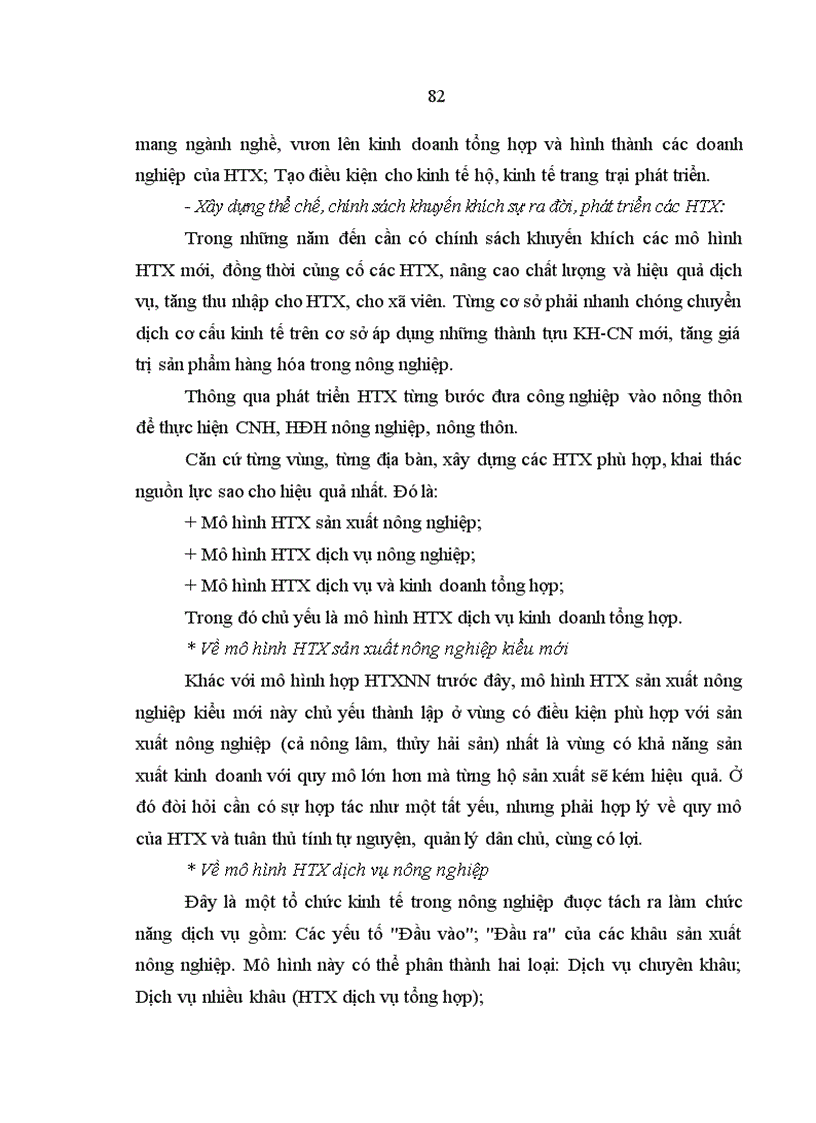 82

mang ngành nghề, vươn lên kinh doanh tổng hợp và hình thành các doanh nghiệp của HTX; Tạo điều kiện cho kinh tế hộ, kinh tế trang trại phát triển.

- Xây dựng thể chế, chính sách khuyến khích sự ra đời, phát triển các HTX:

Trong những năm đến cần có chính sách khuyến khích các mô hình HTX mới, đồng thời củng cố các HTX, nâng cao chất lượng và hiệu quả dịch vụ, tăng thu nhập cho HTX, cho xã viên. Từng cơ sở phải nhanh chóng chuyển dịch cơ cấu kinh tế trên cơ sở áp dụng những thành tựu KH-CN mới, tăng giá trị sản phẩm hàng hóa trong nông nghiệp.

Thông qua phát triển HTX từng bước đưa công nghiệp vào nông thôn để thực hiện CNH, HĐH nông nghiệp, nông thôn.

Căn cứ từng vùng, từng địa bàn, xây dựng các HTX phù hợp, khai thác nguồn lực sao cho hiệu quả nhất. Đó là:

+ Mô hình HTX sản xuất nông nghiệp;

+ Mô hình HTX dịch vụ nông nghiệp;

+ Mô hình HTX dịch vụ và kinh doanh tổng hợp;

Trong đó chủ yếu là mô hình HTX dịch vụ kinh doanh tổng hợp.

* Về mô hình HTX sản xuất nông nghiệp kiểu mới

Khác với mô hình hợp HTXNN trước đây, mô hình HTX sản xuất nông nghiệp kiểu mới này chủ yếu thành lập ở vùng có điều kiện phù hợp với sản xuất nông nghiệp (cả nông lâm, thủy hải sản) nhất là vùng có khả năng sản xuất kinh doanh với quy mô lớn hơn mà từng hộ sản xuất sẽ kém hiệu quả. Ở đó đòi hỏi cần có sự hợp tác như một tất yếu, nhưng phải hợp lý về quy mô của HTX và tuân thủ tính tự nguyện, quản lý dân chủ, cùng có lợi.

* Về mô hình HTX dịch vụ nông nghiệp

Đây là một tổ chức kinh tế trong nông nghiệp được tách ra làm chức năng dịch vụ gồm: Các yếu tố "Đầu vào"; "Đầu ra" của các khâu sản xuất nông nghiệp. Mô hình này có thể phân thành hai loại: Dịch vụ chuyên khâu; Dịch vụ nhiều khâu (HTX dịch vụ tổng hợp);